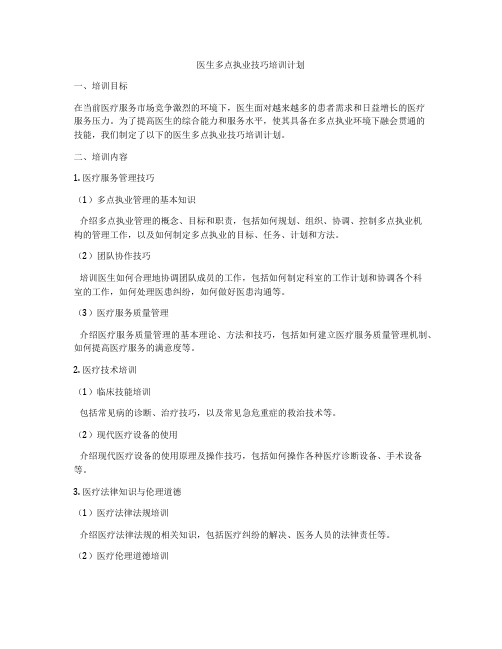 医生多点执业技巧培训计划

一、培训目标

在当前医疗服务市场竞争激烈的环境下，医生面对越来越多的患者需求和日益增长的医疗服务压力。为了提高医生的综合能力和服务水平，使其具备在多点执业环境下融会贯通的技能，我们制定了以下的医生多点执业技巧培训计划。

二、培训内容

1. 医疗服务管理技巧

（1）多点执业管理的基本知识

介绍多点执业管理的概念、目标和职责，包括如何规划、组织、协调、控制多点执业机构的管理工作，以及如何制定多点执业的目标、任务、计划和方法。

（2）团队协作技巧

培训医生如何合理地协调团队成员的工作，包括如何制定科室的工作计划和协调各个科室的工作，如何处理医患纠纷，如何做好医患沟通等。

（3）医疗服务质量管理

介绍医疗服务质量管理的基本理论、方法和技巧，包括如何建立医疗服务质量管理机制、如何提高医疗服务的满意度等。

2. 医疗技术培训

（1）临床技能培训

包括常见病的诊断、治疗技巧，以及常见急危重症的救治技术等。

（2）现代医疗设备的使用

介绍现代医疗设备的使用原理及操作技巧，包括如何操作各种医疗诊断设备、手术设备等。

3. 医疗法律知识与伦理道德

（1）医疗法律法规培训

介绍医疗法律法规的相关知识，包括医疗纠纷的解决、医务人员的法律责任等。

（2）医疗伦理道德培训